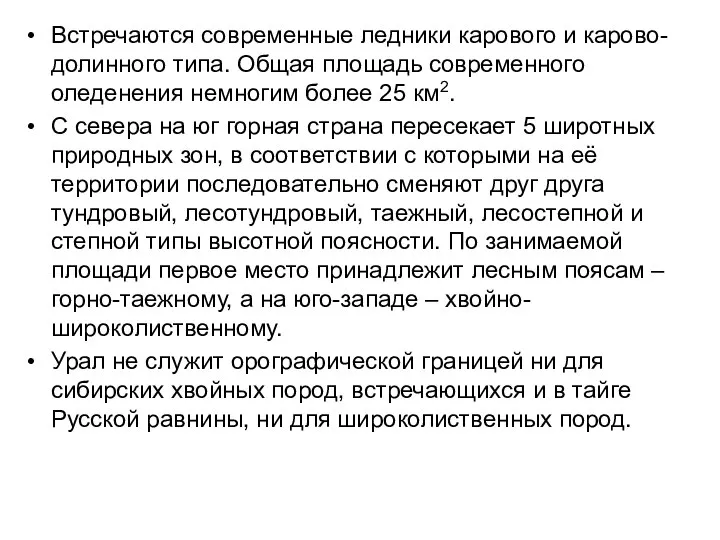 • Встречаются современные ледники карового и карово-долинного типа. Общая площадь современного оледенения немногим более 25 км$^2$.

• С севера на юг горная страна пересекает 5 широтных природных зон, в соответствии с которыми на её территории последовательно сменяют друг друга тундровый, лесотундровый, таежный, лесостепной и степной типы высотной поясности. По занимаемой площади первое место принадлежит лесным поясам – горно-таежному, а на юго-западе – хвойно-широколиственному.

• Урал не служит орографической границей ни для сибирских хвойных пород, встречающихся и в тайге Русской равнины, ни для широколиственных пород.